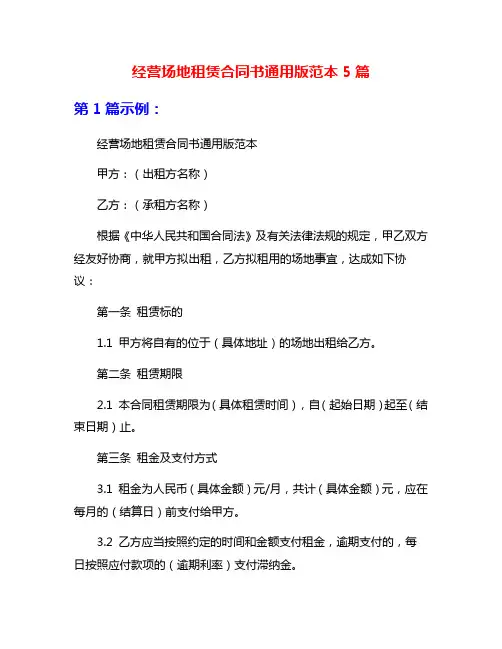 经营场地租赁合同书通用版范本 5 篇

第 1 篇示例：

经营场地租赁合同书通用版范本

甲方：（出租方名称）

乙方：（承租方名称）

根据《中华人民共和国合同法》及有关法律法规的规定，甲乙双方经友好协商，就甲方拟出租，乙方拟租用的场地事宜，达成如下协议：

第一条 租赁标的

1.1 甲方将自有的位于（具体地址）的场地出租给乙方。

第二条 租赁期限

2.1 本合同租赁期限为（具体租赁时间），自（起始日期）起至（结束日期）止。

第三条 租金及支付方式

3.1 租金为人民币（具体金额）元/月，共计（具体金额）元，应在每月的（结算日）前支付给甲方。

3.2 乙方应当按照约定的时间和金额支付租金，逾期支付的，每日按照应付款项的（逾期利率）支付滞纳金。